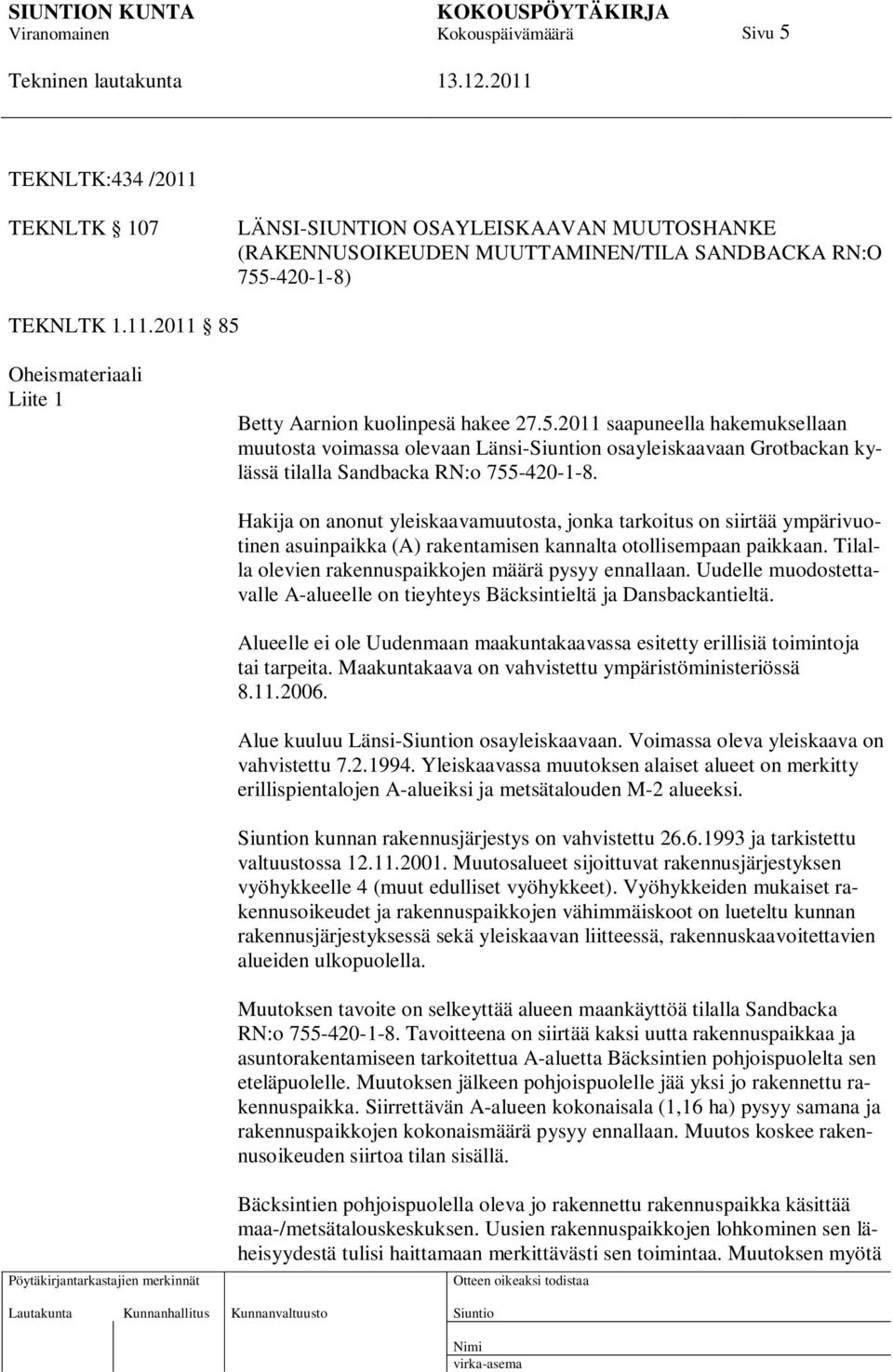 SIUNTION KUNTA KOKOUSPÖYTÄKIRJA
Viranomainen Kokouspäivämäärä Sivu 5
Tekninen lautakunta 13.12.2011

TEKNLTK:434 /2011

TEKNLTK 107 LÄNSI-SIUNTION OSAYLEISKAAVAN MUUTOSHANKE (RAKENNUSOIKEUDEN MUUTTAMINEN/TILA SANDBACKA RN:O 755-420-1-8)

TEKNLTK 1.11.2011 85

Oheismateriaali
Liite 1

Betty Aarnion kuolinpesä hakee 27.5.2011 saapuneella hakemuksellaan muutosta voimassa olevaan Länsi-Siuntion osayleiskaavaan Grotbackan kylässä tilalla Sandbacka RN:o 755-420-1-8.

Hakija on anonut yleiskaavamuutosta, jonka tarkoitus on siirtää ympärivuotinen asuinpaikka (A) rakentamisen kannalta otollisempaan paikkaan. Tilalla olevien rakennuspaikkojen määrä pysyy ennallaan. Uudelle muodostettavalle A-alueelle on tieyhteys Bäcksintieltä ja Dansbackantieltä.

Alueelle ei ole Uudenmaan maakuntakaavassa esitetty erillisiä toimintoja tai tarpeita. Maakuntakaava on vahvistettu ympäristöministeriössä 8.11.2006.

Alue kuuluu Länsi-Siuntion osayleiskaavaan. Voimassa oleva yleiskaava on vahvistettu 7.2.1994. Yleiskaavassa muutoksen alaiset alueet on merkitty erillispientalojen A-alueiksi ja metsätalouden M-2 alueeksi.

Siuntion kunnan rakennusjärjestys on vahvistettu 26.6.1993 ja tarkistettu valtuustossa 12.11.2001. Muutosalueet sijoittuvat rakennusjärjestyksen vyöhykkeelle 4 (muut edulliset vyöhykkeet). Vyöhykkeiden mukaiset rakennusoikeudet ja rakennuspaikkojen vähimmäiskoot on lueteltu kunnan rakennusjärjestyksessä sekä yleiskaavan liitteessä, rakennuskaavoitettavien alueiden ulkopuolella.

Muutoksen tavoite on selkeyttää alueen maankäyttöä tilalla Sandbacka RN:o 755-420-1-8. Tavoitteena on siirtää kaksi uutta rakennuspaikkaa ja asuntorakentamiseen tarkoitettua A-aluetta Bäcksintien pohjoispuolelta sen eteläpuolelle. Muutoksen jälkeen pohjoispuolelle jää yksi jo rakennettu rakennuspaikka. Siirrettävän A-alueen kokonaisala (1,16 ha) pysyy samana ja rakennuspaikkojen kokonaismäärä pysyy ennallaan. Muutos koskee rakennusoikeuden siirtoa tilan sisällä.

Bäcksintien pohjoispuolella oleva jo rakennettu rakennuspaikka käsittää maa-/metsätalouskeskuksen. Uusien rakennuspaikkojen lohkominen sen läheisyydestä tulisi haittamaan merkittävästi sen toimintaa. Muutoksen myötä

Pöytäkirjantarkastajien merkinnät
Lautakunta Kunnanhallitus Kunnanvaltuusto
Otteen oikeaksi todistaa
Siuntio
Nimi
virka-asema